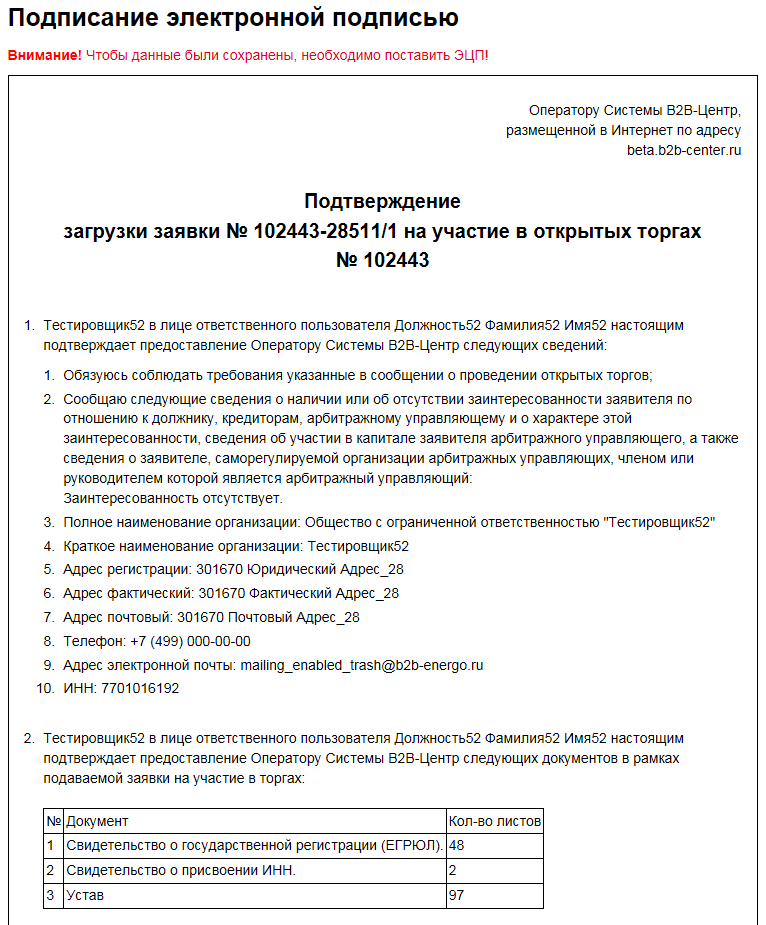 Подписание электронной подписью

Внимание! Чтобы данные были сохранены, необходимо поставить ЭЦП!

Оператору Системы B2B-Центр, размещенной в Интернет по адресу beta.b2b-center.ru

Подтверждение
загрузки заявки № 102443-28511/1 на участие в открытых торгах
№ 102443

1. Тестировщик52 в лице ответственного пользователя Должность52 Фамилия52 Имя52 настоящим подтверждает предоставление Оператору Системы B2B-Центр следующих сведений:

1. Обязуюсь соблюдать требования указанные в сообщении о проведении открытых торгов;
2. Сообщаю следующие сведения о наличии или об отсутствии заинтересованности заявителя по отношению к должнику, кредиторам, арбитражному управляющему и о характере этой заинтересованности, сведения об участии в капитале заявителя арбитражного управляющего, а также сведения о заявителе, саморегулируемой организации арбитражных управляющих, членом или руководителем которой является арбитражный управляющий:
Заинтересованность отсутствует.
3. Полное наименование организации: Общество с ограниченной ответственностью "Тестировщик52"
4. Краткое наименование организации: Тестировщик52
5. Адрес регистрации: 301670 Юридический Адрес_28
6. Адрес фактический: 301670 Фактический Адрес_28
7. Адрес почтовый: 301670 Почтовый Адрес_28
8. Телефон: +7 (499) 000-00-00
9. Адрес электронной почты: mailing_enabled_trash@b2b-energo.ru
10. ИНН: 7701016192

2. Тестировщик52 в лице ответственного пользователя Должность52 Фамилия52 Имя52 настоящим подтверждает предоставление Оператору Системы B2B-Центр следующих документов в рамках подаваемой заявки на участие в торгах:

| № | Документ | Кол-во листов |
|---|---|---|
| 1 | Свидетельство о государственной регистрации (ЕГРЮЛ). | 48 |
| 2 | Свидетельство о присвоении ИНН. | 2 |
| 3 | Устав | 97 |